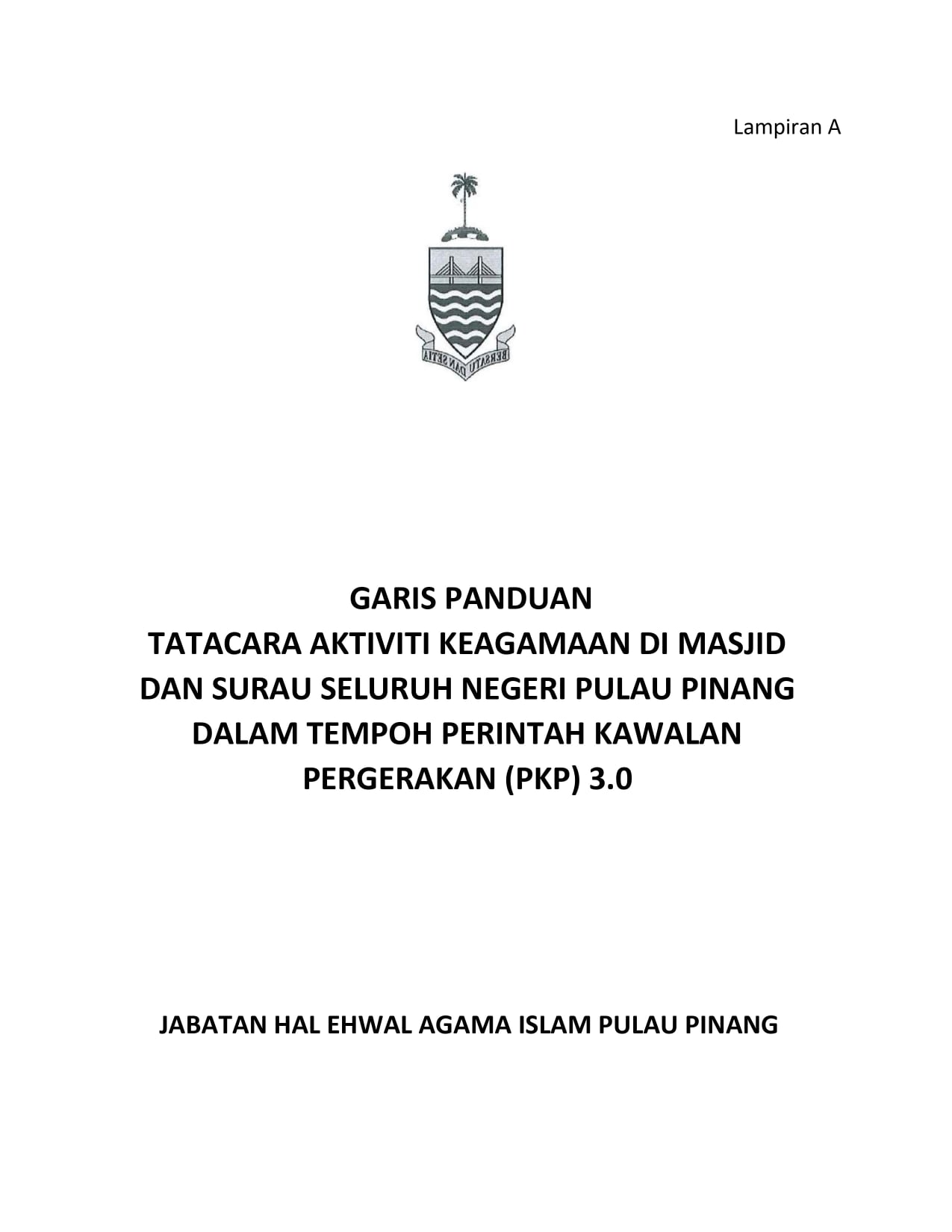 Lampiran A

BERSATU DAN SETIA

GARIS PANDUAN
TATACARA AKTIVITI KEAGAMAAN DI MASJID DAN SURAU SELURUH NEGERI PULAU PINANG DALAM TEMPOH PERINTAH KAWALAN PERGERAKAN (PKP) 3.0

JABATAN HAL EHWAL AGAMA ISLAM PULAU PINANG